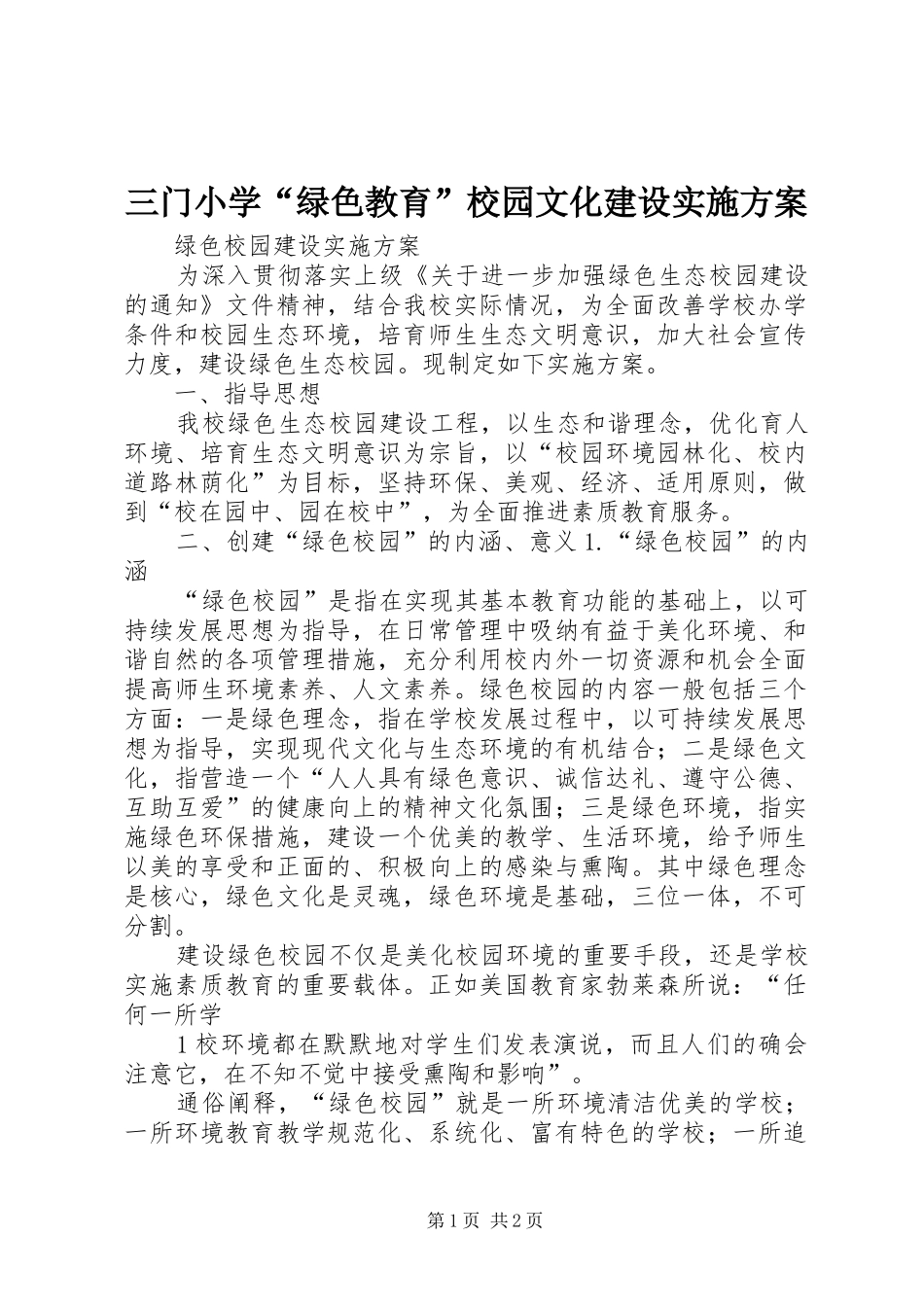 三门小学“绿色教育”校园文化建设实施方案

绿色校园建设实施方案

为深入贯彻落实上级《关于进一步加强绿色生态校园建设的通知》文件精神，结合我校实际情况，为全面改善学校办学条件和校园生态环境，培育师生生态文明意识，加大社会宣传力度，建设绿色生态校园。现制定如下实施方案。

一、指导思想

我校绿色生态校园建设工程，以生态和谐理念，优化育人环境、培育生态文明意识为宗旨，以“校园环境园林化、校内道路林荫化”为目标，坚持环保、美观、经济、适用原则，做到“校在园中、园在校中”，为全面推进素质教育服务。

二、创建“绿色校园”的内涵、意义 1.“绿色校园”的内涵

“绿色校园”是指在实现其基本教育功能的基础上，以可持续发展思想为指导，在日常管理中吸纳有益于美化环境、和谐自然的各项管理措施，充分利用校内外一切资源和机会全面提高师生环境素养、人文素养。绿色校园的内容一般包括三个方面：一是绿色理念，指在学校发展过程中，以可持续发展思想为指导，实现现代文化与生态环境的有机结合；二是绿色文化，指营造一个“人人具有绿色意识、诚信达礼、遵守公德、互助互爱”的健康向上的精神文化氛围；三是绿色环境，指实施绿色环保措施，建设一个优美的教学、生活环境，给予师生以美的享受和正面的、积极向上的感染与熏陶。其中绿色理念是核心，绿色文化是灵魂，绿色环境是基础，三位一体，不可分割。

建设绿色校园不仅是美化校园环境的重要手段，还是学校实施素质教育的重要载体。正如美国教育家勃莱森所说：“任何一所学

1 校环境都在默默地对学生们发表演说，而且人们的确会注意它，在不知不觉中接受熏陶和影响”。

通俗阐释，“绿色校园”就是一所环境清洁优美的学校；一所环境教育教学规范化、系统化、富有特色的学校；一所追

第 1 页 共 2 页